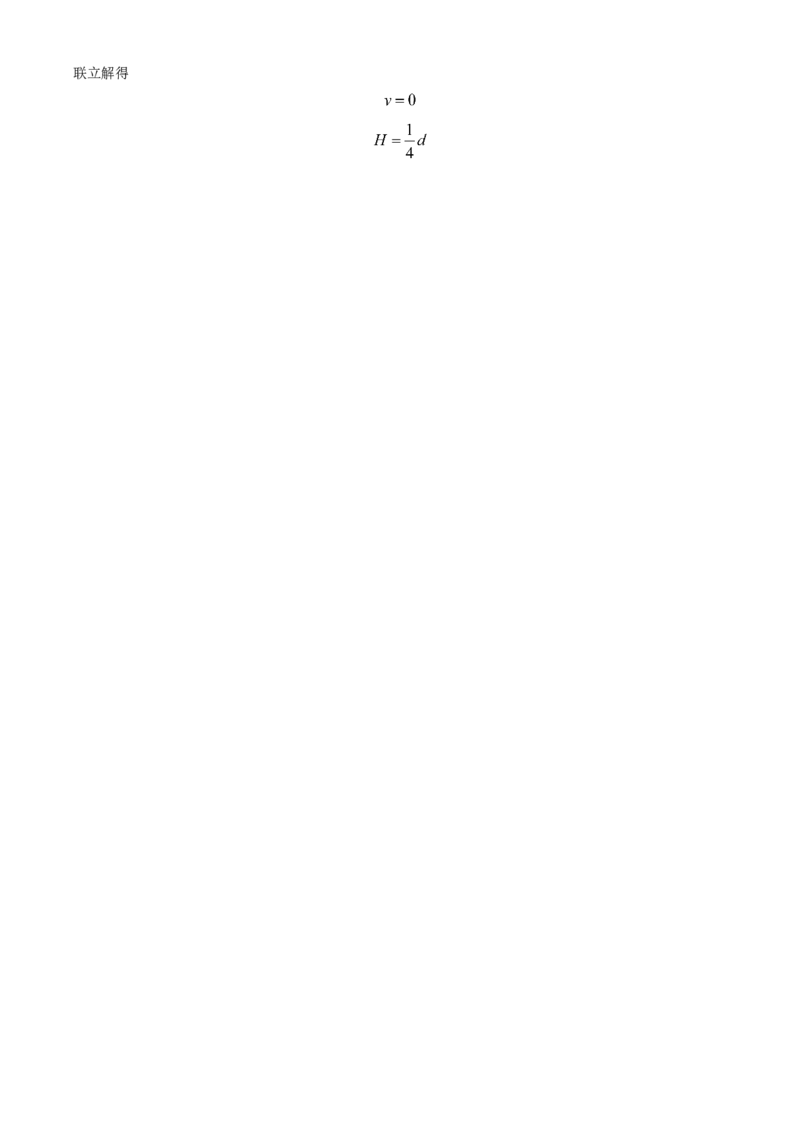 联立解得

$v = 0$

$H = \frac{1}{4}d$